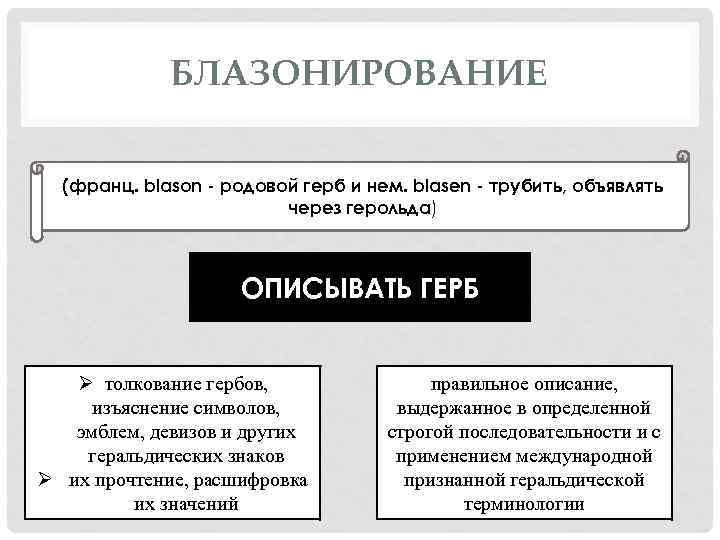 БЛАЗОНИРОВАНИЕ

(франц. blason - родовой герб и нем. blasen - трубить, объявлять через герольда)

ОПИСЫВАТЬ ГЕРБ

➢ толкование гербов, изъяснение символов, эмблем, девизов и других геральдических знаков
➢ их прочтение, расшифровка их значений

правильное описание, выдержанное в определенной строгой последовательности и с применением международной признанной геральдической терминологии